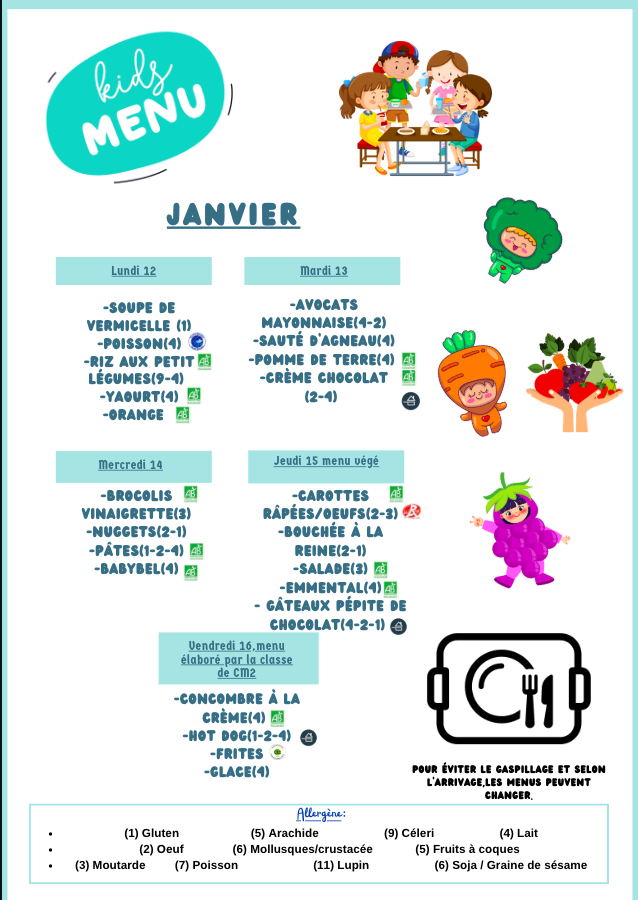 kids MENU

JANVIER

Lundi 12

-SOUPE DE VERMICELLE (1)
-POISSON(4)
-RIZ AUX PETIT LÉGUMES(9-4)
-YAOURT(4)
-ORANGE

Mardi 13

-AVOCATS MAYONNAISE(4-2)
-SAUTÉ D'AGNEAU(4)
-POMME DE TERRE(4)
-CRÈME CHOCOLAT (2-4)

Mercredi 14

-BROCOLIS VINAIGRETTE(3)
-NUGGETS(2-1)
-PÂTES(1-2-4)
-BABYBEL(4)

Jeudi 15 menu végé

-CAROTTES RÂPÉES/OEUFS(2-3)
-BOUCHÉE À LA REINE(2-1)
-SALADE(3)
-EMMENTAL(4)
- GÂTEAUX PÉPITE DE CHOCOLAT(4-2-1)

Vendredi 16,menu élaboré par la classe de CM2

-CONCOMBRE À LA CRÈME(4)
-HOT DOG(1-2-4)
-FRITES
-GLACE(4)

POUR ÉVITER LE GASPILLAGE ET SELON L'ARRIVAGE,LES MENUS PEUVENT CHANGER.

Allergène:
• (1) Gluten (5) Arachide (9) Céleri (4) Lait
• (2) Oeuf (6) Mollusques/crustacée (5) Fruits à coques
• (3) Moutarde (7) Poisson (11) Lupin (6) Soja / Graine de sésame